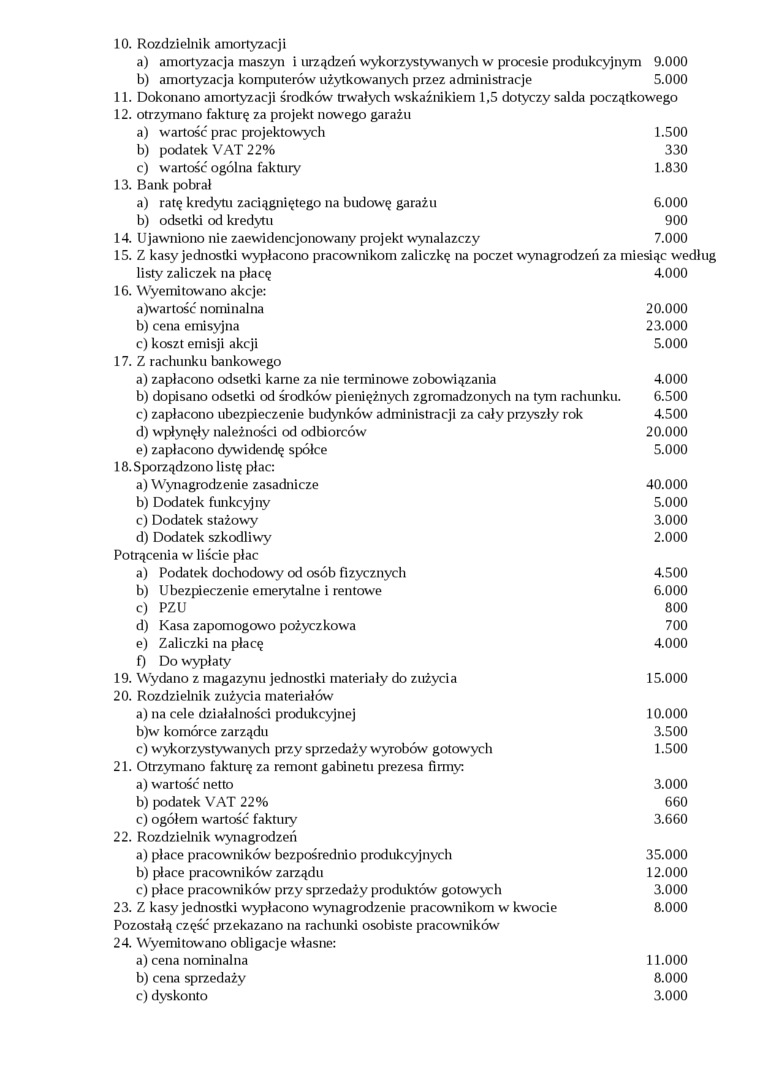 10. Rozdzielnik amortyzacji
a) amortyzacja maszyn i urządzeń wykorzystywanych w procesie produkcyjnym 9.000
b) amortyzacja komputerów użytkowanych przez administracje 5.000
11. Dokonano amortyzacji środków trwałych wskaźnikiem 1,5 dotyczy salda początkowego
12. otrzymano fakturę za projekt nowego garażu
a) wartość prac projektowych 1.500
b) podatek VAT 22% 330
c) wartość ogólna faktury 1.830
13. Bank pobrał
a) ratę kredytu zaciągniętego na budowę garażu 6.000
b) odsetki od kredytu 900
14. Ujawniono nie zaewidencjonowany projekt wynalazczy 7.000
15. Z kasy jednostki wypłacono pracownikom zaliczkę na poczet wynagrodzeń za miesiąc według listy zaliczek na płacę 4.000
16. Wyemitowano akcje:
a)wartość nominalna 20.000
b) cena emisyjna 23.000
c) koszt emisji akcji 5.000
17. Z rachunku bankowego
a) zapłacono odsetki karne za nie terminowe zobowiązania 4.000
b) dopisano odsetki od środków pieniężnych zgromadzonych na tym rachunku. 6.500
c) zapłacono ubezpieczenie budynków administracji za cały przyszły rok 4.500
d) wpłynęły należności od odbiorców 20.000
e) zapłacono dywidendę spółce 5.000
18. Sporządzono listę płac:
a) Wynagrodzenie zasadnicze 40.000
b) Dodatek funkcyjny 5.000
c) Dodatek stażowy 3.000
d) Dodatek szkodliwy 2.000
Potrącenia w liście płac
a) Podatek dochodowy od osób fizycznych 4.500
b) Ubezpieczenie emerytalne i rentowe 6.000
c) PZU 800
d) Kasa zapomogowo pożyczkowa 700
e) Zaliczki na płacę 4.000
f) Do wypłaty
19. Wydano z magazynu jednostki materiały do zużycia 15.000
20. Rozdzielnik zużycia materiałów
a) na cele działalności produkcyjnej 10.000
b)w komórce zarządu 3.500
c) wykorzystywanych przy sprzedaży wyrobów gotowych 1.500
21. Otrzymano fakturę za remont gabinetu prezesa firmy:
a) wartość netto 3.000
b) podatek VAT 22% 660
c) ogółem wartość faktury 3.660
22. Rozdzielnik wynagrodzeń
a) płace pracowników bezpośrednio produkcyjnych 35.000
b) płace pracowników zarządu 12.000
c) płace pracowników przy sprzedaży produktów gotowych 3.000
23. Z kasy jednostki wypłacono wynagrodzenie pracownikom w kwocie 8.000
Pozostałą część przekazano na rachunki osobiste pracowników
24. Wyemitowano obligacje własne:
a) cena nominalna 11.000
b) cena sprzedaży 8.000
c) dyskonto 3.000